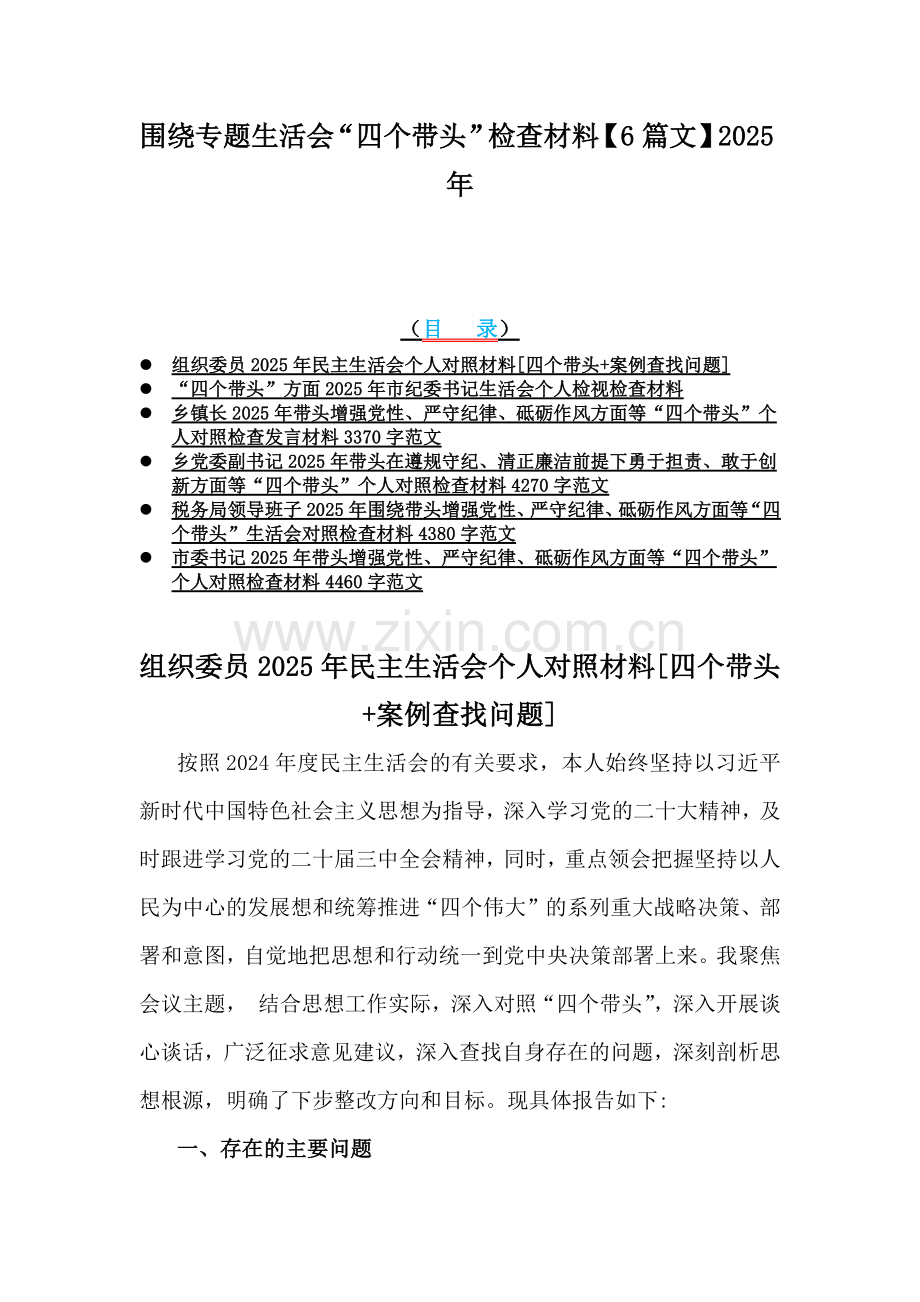 围绕专题生活会“四个带头”检查材料【6篇文】2025年

（目 录）

• 组织委员2025年民主生活会个人对照材料[四个带头+案例查找问题]
• “四个带头”方面2025年市纪委书记生活会个人检视检查材料
• 乡镇长2025年带头增强党性、严守纪律、砥砺作风方面等“四个带头”个人对照检查发言材料3370字范文
• 乡党委副书记2025年带头在遵规守纪、清正廉洁前提下勇于担责、敢于创新方面等“四个带头”个人对照检查材料4270字范文
• 税务局领导班子2025年围绕带头增强党性、严守纪律、砥砺作风方面等“四个带头”生活会对照检查材料4380字范文
• 市委书记2025年带头增强党性、严守纪律、砥砺作风方面等“四个带头”个人对照检查材料4460字范文

组织委员2025年民主生活会个人对照材料[四个带头+案例查找问题]

按照2024年度民主生活会的有关要求，本人始终坚持以习近平新时代中国特色社会主义思想为指导，深入学习党的二十大精神，及时跟进学习党的二十届三中全会精神，同时，重点领会把握坚持以人民为中心的发展想和统筹推进“四个伟大”的系列重大战略决策、部署和意图，自觉地把思想和行动统一到党中央决策部署上来。我聚焦会议主题， 结合思想工作实际，深入对照“四个带头”，深入开展谈心谈话，广泛征求意见建议，深入查找自身存在的问题，深刻剖析思想根源，明确了下步整改方向和目标。现具体报告如下:

一、存在的主要问题

www.zixin.com.cn